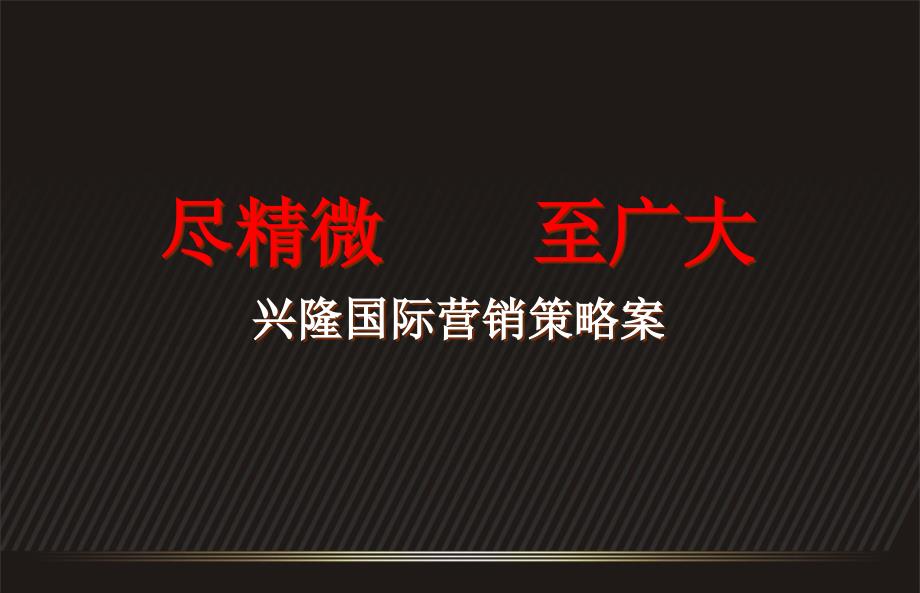 尽精微　　至广大

兴隆国际营销策略案